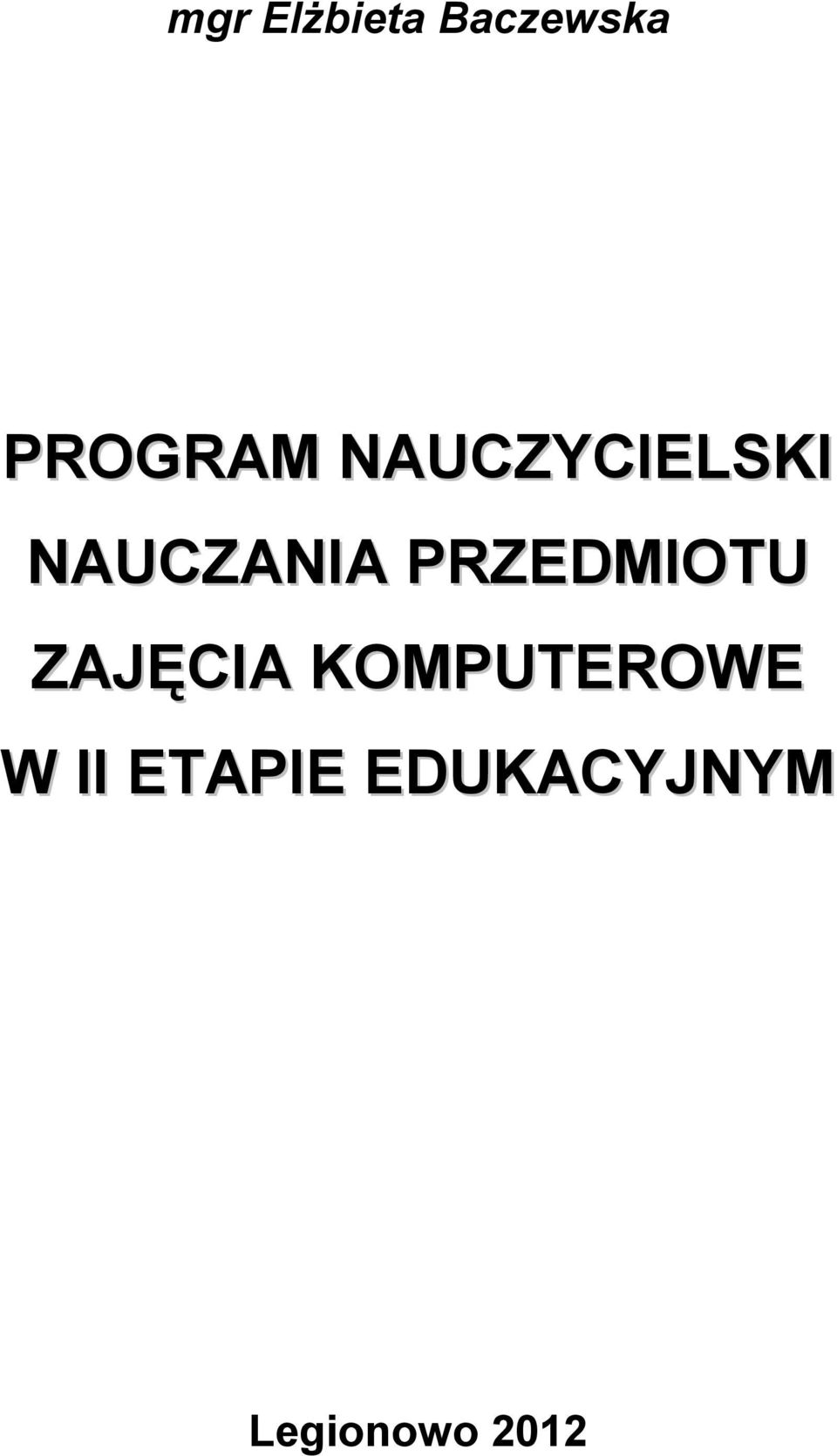 mgr Elżbieta Baczewska

PROGRAM NAUCZYCIELSKI NAUCZANIA PRZEDMIOTU ZAJĘCIA KOMPUTEROWE W II ETAPIE EDUKACYJNYM

Legionowo 2012